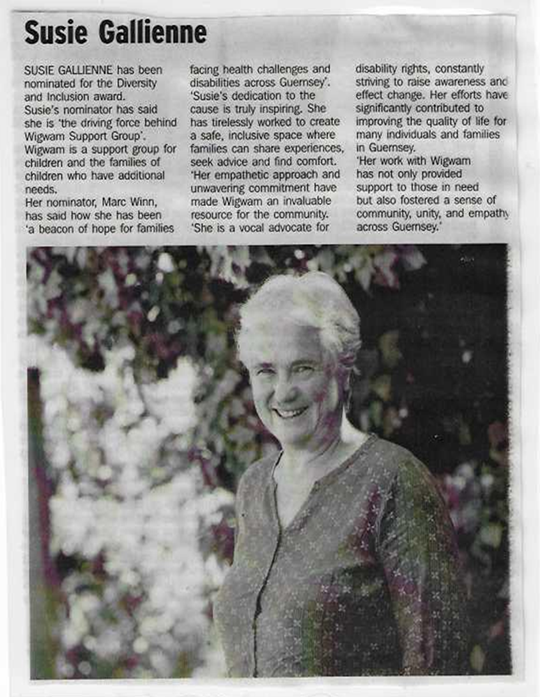 Susie Gallienne

SUSIE GALLIENNE has been nominated for the Diversity and Inclusion award.

Susie's nominator has said she is 'the driving force behind Wigwam Support Group'.

Wigwam is a support group for children and the families of children who have additional needs.

Her nominator, Marc Winn, has said how she has been 'a beacon of hope for families facing health challenges and disabilities across Guernsey'.

'Susie's dedication to the cause is truly inspiring. She has tirelessly worked to create a safe, inclusive space where families can share experiences, seek advice and find comfort.

'Her empathetic approach and unwavering commitment have made Wigwam an invaluable resource for the community.

'She is a vocal advocate for disability rights, constantly striving to raise awareness and effect change. Her efforts have significantly contributed to improving the quality of life for many individuals and families in Guernsey.

'Her work with Wigwam has not only provided support to those in need but also fostered a sense of community, unity, and empathy across Guernsey.'